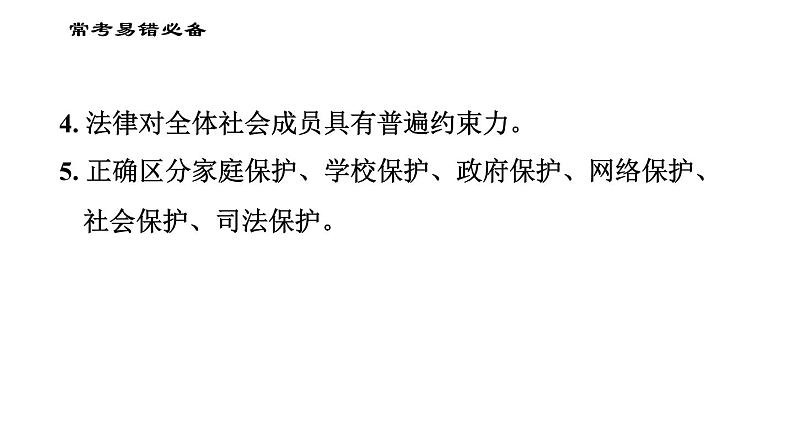 常考易错必备

4. 法律对全体社会成员具有普遍约束力。

5. 正确区分家庭保护、学校保护、政府保护、网络保护、社会保护、司法保护。